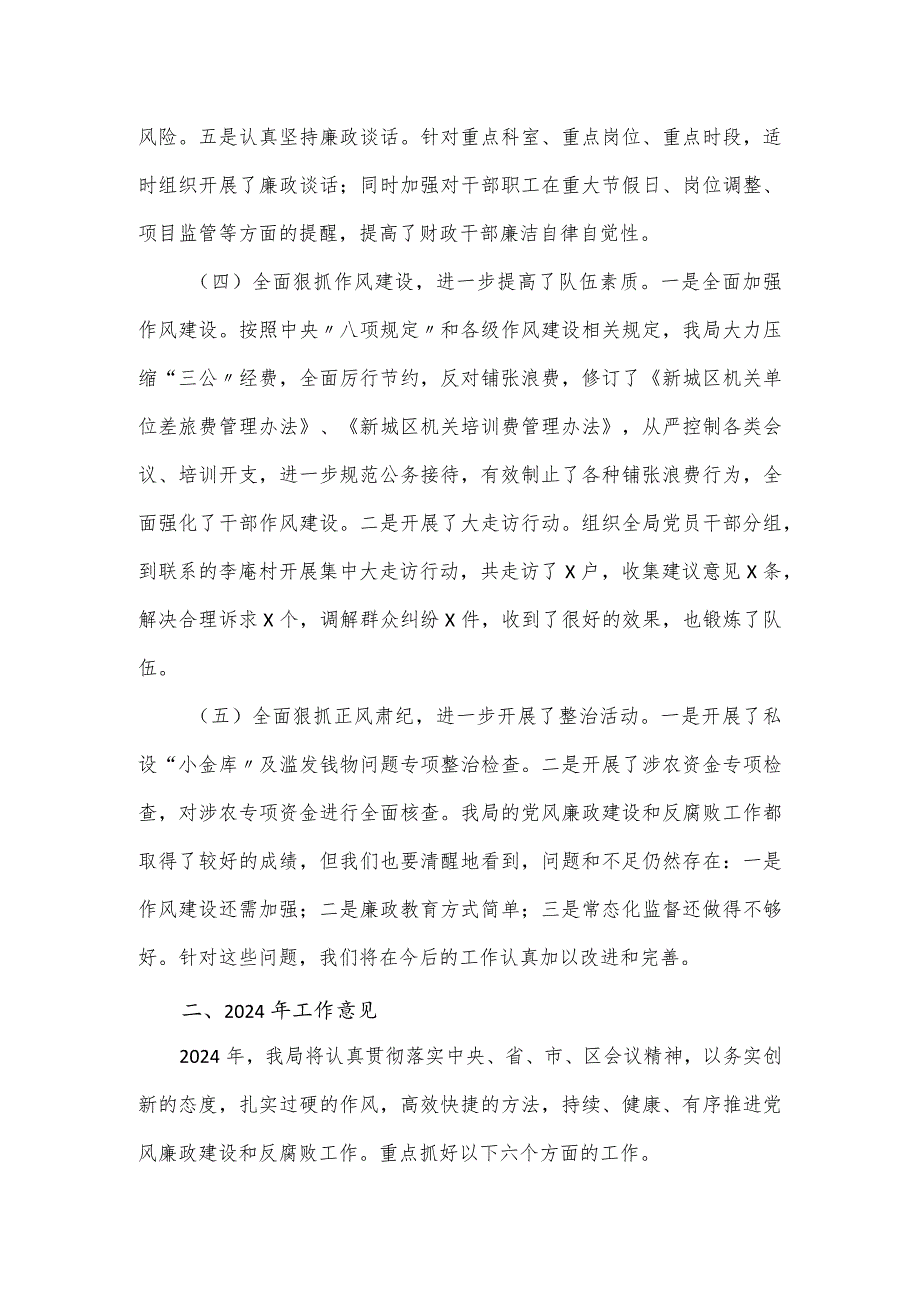 风险。五是认真坚持廉政谈话。针对重点科室、重点岗位、重点时段，适时组织开展了廉政谈话；同时加强对干部职工在重大节假日、岗位调整、项目监管等方面的提醒，提高了财政干部廉洁自律自觉性。

（四）全面狠抓作风建设，进一步提高了队伍素质。一是全面加强作风建设。按照中央〃八项规定〃和各级作风建设相关规定，我局大力压缩“三公〃经费，全面厉行节约，反对铺张浪费，修订了《新城区机关单位差旅费管理办法》、《新城区机关培训费管理办法》，从严控制各类会议、培训开支，进一步规范公务接待，有效制止了各种铺张浪费行为，全面强化了干部作风建设。二是开展了大走访行动。组织全局党员干部分组，到联系的李庵村开展集中大走访行动，共走访了X户，收集建议意见X条，解决合理诉求X个，调解群众纠纷X件，收到了很好的效果，也锻炼了队伍。

（五）全面狠抓正风肃纪，进一步开展了整治活动。一是开展了私设“小金库〃及滥发钱物问题专项整治检查。二是开展了涉农资金专项检查，对涉农专项资金进行全面核查。我局的党风廉政建设和反腐败工作都取得了较好的成绩，但我们也要清醒地看到，问题和不足仍然存在：一是作风建设还需加强；二是廉政教育方式简单；三是常态化监督还做得不够好。针对这些问题，我们将在今后的工作认真加以改进和完善。

二、2024年工作意见

2024年，我局将认真贯彻落实中央、省、市、区会议精神，以务实创新的态度，扎实过硬的作风，高效快捷的方法，持续、健康、有序推进党风廉政建设和反腐败工作。重点抓好以下六个方面的工作。